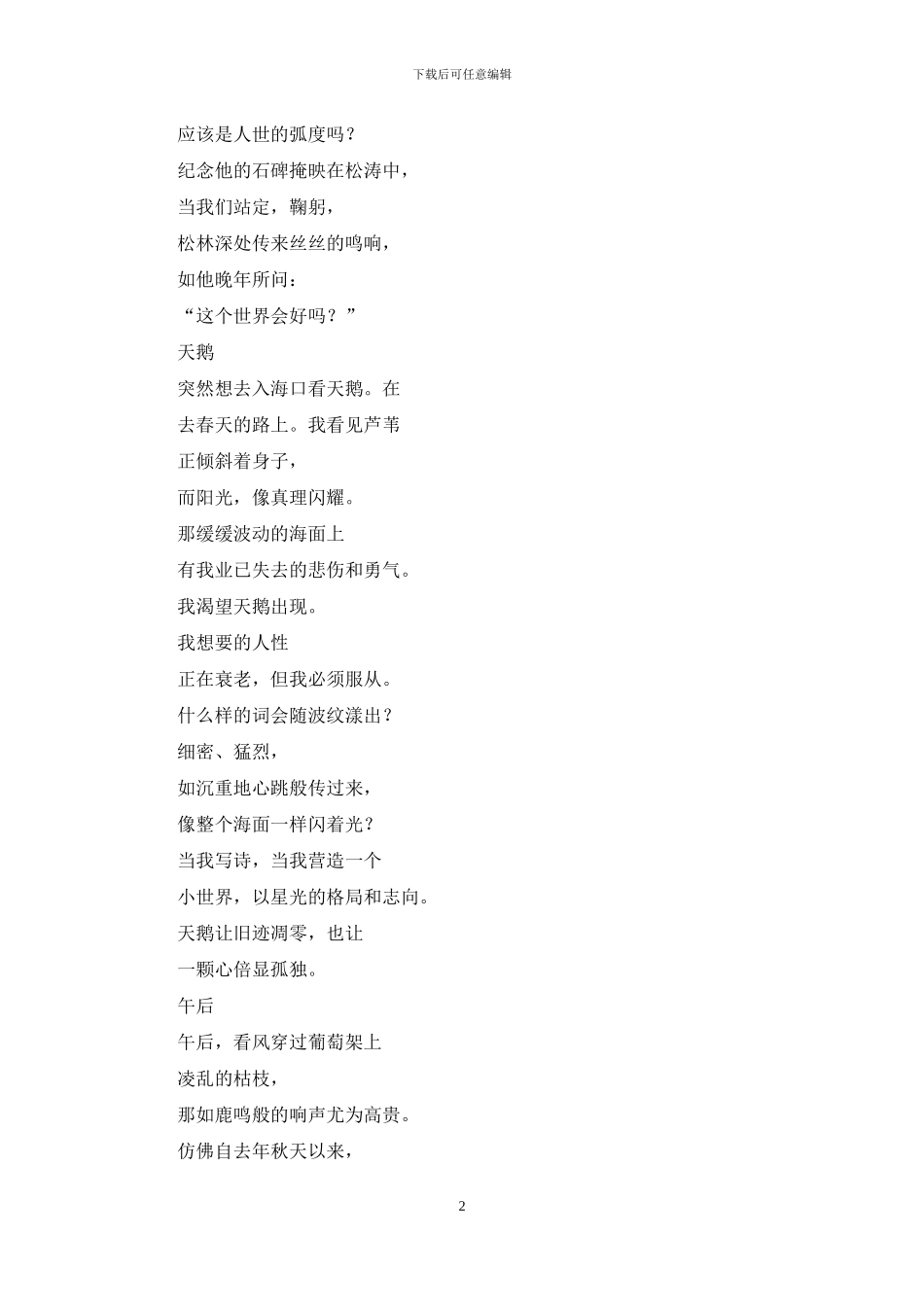 下载后可任意编辑

应该是人世的弧度吗？

纪念他的石碑掩映在松涛中，

当我们站定，鞠躬，

松林深处传来丝丝的鸣响，

如他晚年所问：

“这个世界会好吗？”

天鹅

突然想去入海口看天鹅。在

去春天的路上。我看见芦苇

正倾斜着身子，

而阳光，像真理闪耀。

那缓缓波动的海面上

有我业已失去的悲伤和勇气。

我渴望天鹅出现。

我想要的人性

正在衰老，但我必须服从。

什么样的词会随波纹漾出？

细密、猛烈，

如沉重地心跳般传过来，

像整个海面一样闪着光？

当我写诗，当我营造一个

小世界，以星光的格局和志向。

天鹅让旧迹凋零，也让

一颗心倍显孤独。

午后

午后，看风穿过葡萄架上

凌乱的枯枝，

那如鹿鸣般的响声尤为高贵。

仿佛自去年秋天以来，

2